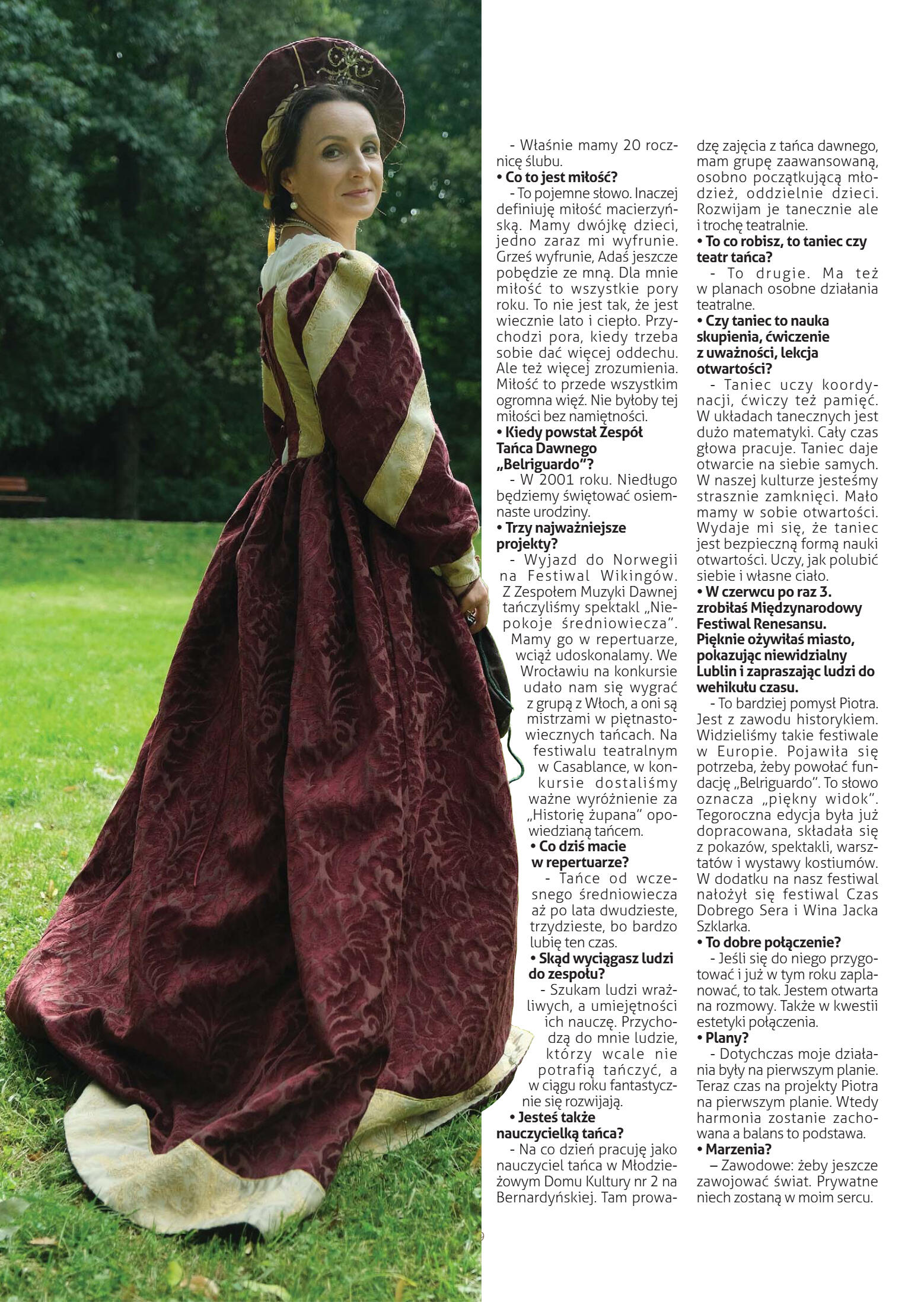 - Właśnie mamy 20 rocznicę ślubu.

• Co to jest miłość?

- To pojemne słowo. Inaczej definiuję miłość macierzyńską. Mamy dwójkę dzieci, jedno zaraz mi wyfrunie. Grześ wyfrunie, Adaś jeszcze pobędzie ze mną. Dla mnie miłość to wszystkie pory roku. To nie jest tak, że jest wiecznie lato i ciepło. Przychodzi pora, kiedy trzeba sobie dać więcej oddechu. Ale też więcej zrozumienia. Miłość to przede wszystkim ogromna więź. Nie byłoby tej miłości bez namiętności.

• Kiedy powstał Zespół Tańca Dawnego „Belriguardo"?

- W 2001 roku. Niedługo będziemy świętować osiemnaste urodziny.

• Trzy najważniejsze projekty?

- Wyjazd do Norwegii na Festiwal Wikingów. Z Zespołem Muzyki Dawnej tańczyliśmy spektakl „Niepokoje średniowiecza". Mamy go w repertuarze, wciąż udoskonalamy. We Wrocławiu na konkursie udało nam się wygrać z grupą z Włoch, a oni są mistrzami w piętnastowiecznych tańcach. Na festiwalu teatralnym w Casablance, w konkursie dostaliśmy ważne wyróżnienie za „Historię żupana" opowiedzianą tańcem.

• Co dziś macie w repertuarze?

- Tańce od wczesnego średniowiecza aż po lata dwudzieste, trzydzieste, bo bardzo lubię ten czas.

• Skąd wyciągasz ludzi do zespołu?

- Szukam ludzi wrażliwych, a umiejętności ich nauczę. Przychodzą do mnie ludzie, którzy wcale nie potrafią tańczyć, a w ciągu roku fantastycznie się rozwijają.

• Jesteś także nauczycielką tańca?

- Na co dzień pracuję jako nauczyciel tańca w Młodzieżowym Domu Kultury nr 2 na Bernardyńskiej. Tam prowadzę zajęcia z tańca dawnego, mam grupę zaawansowaną, osobno początkującą młodzież, oddzielnie dzieci. Rozwijam je tanecznie ale i trochę teatralnie.

• To co robisz, to taniec czy teatr tańca?

- To drugie. Ma też w planach osobne działania teatralne.

• Czy taniec to nauka skupienia, ćwiczenie z uważności, lekcja otwartości?

- Taniec uczy koordynacji, ćwiczy też pamięć. W układach tanecznych jest dużo matematyki. Cały czas głowa pracuje. Taniec daje otwarcie na siebie samych. W naszej kulturze jesteśmy strasznie zamknięci. Mało mamy w sobie otwartości. Wydaje mi się, że taniec jest bezpieczną formą nauki otwartości. Uczy, jak polubić siebie i własne ciało.

• W czerwcu po raz 3. zrobiłaś Międzynarodowy Festiwal Renesansu. Pięknie ożywiłaś miasto, pokazując niewidzialny Lublin i zapraszając ludzi do wehikułu czasu.

- To bardziej pomysł Piotra. Jest z zawodu historykiem. Widzieliśmy takie festiwale w Europie. Pojawiła się potrzeba, żeby powołać fundację „Belriguardo". To słowo oznacza „piękny widok". Tegoroczna edycja była już dopracowana, składała się z pokazów, spektakli, warsztatów i wystawy kostiumów. W dodatku na nasz festiwal nałożył się festiwal Czas Dobrego Sera i Wina Jacka Szklarka.

• To dobre połączenie?

- Jeśli się do niego przygotować i już w tym roku zaplanować, to tak. Jestem otwarta na rozmowy. Także w kwestii estetyki połączenia.

• Plany?

- Dotychczas moje działania były na pierwszym planie. Teraz czas na projekty Piotra na pierwszym planie. Wtedy harmonia zostanie zachowana a balans to podstawa.

• Marzenia?

– Zawodowe: żeby jeszcze zawojować świat. Prywatne niech zostaną w moim sercu.